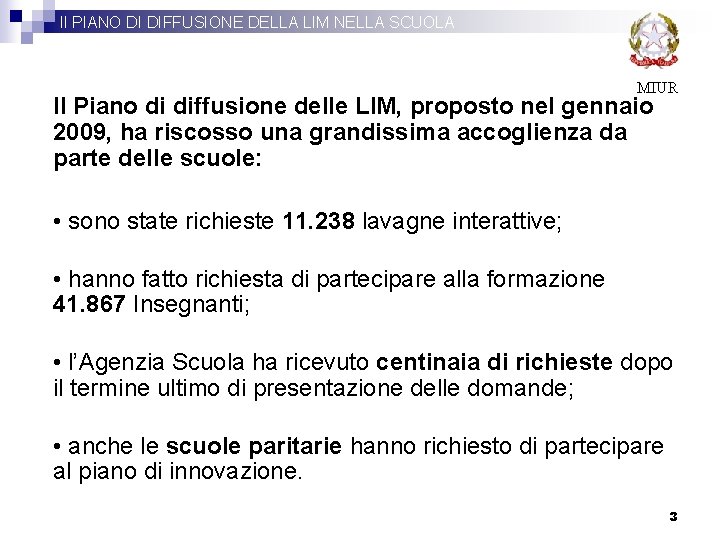 Il PIANO DI DIFFUSIONE DELLA LIM NELLA SCUOLA

MIUR

Il Piano di diffusione delle LIM, proposto nel gennaio 2009, ha riscosso una grandissima accoglienza da parte delle scuole:

• sono state richieste 11.238 lavagne interattive;

• hanno fatto richiesta di partecipare alla formazione 41.867 Insegnanti;

• l'Agenzia Scuola ha ricevuto centinaia di richieste dopo il termine ultimo di presentazione delle domande;

• anche le scuole paritarie hanno richiesto di partecipare al piano di innovazione.

3